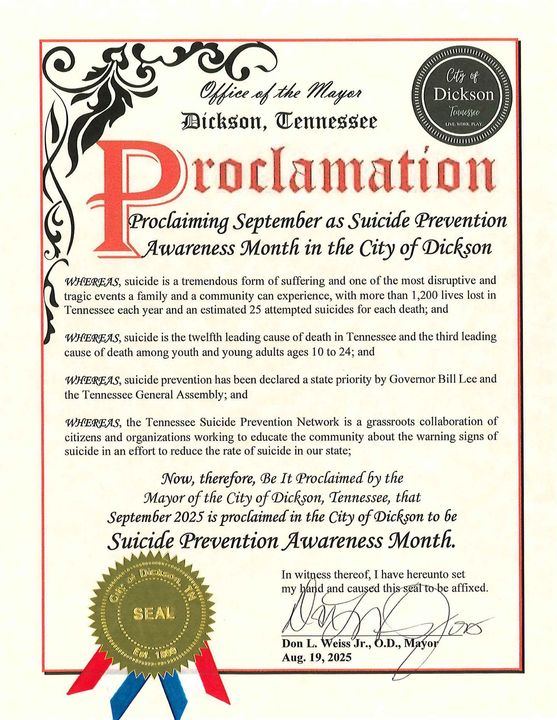 Office of the Mayor

Dickson, Tennessee

City of
Dickson
Tennessee
LIVE. WORK. PLAY.

Proclamation

Proclaiming September as Suicide Prevention Awareness Month in the City of Dickson

WHEREAS, suicide is a tremendous form of suffering and one of the most disruptive and tragic events a family and a community can experience, with more than 1,200 lives lost in Tennessee each year and an estimated 25 attempted suicides for each death; and

WHEREAS, suicide is the twelfth leading cause of death in Tennessee and the third leading cause of death among youth and young adults ages 10 to 24; and

WHEREAS, suicide prevention has been declared a state priority by Governor Bill Lee and the Tennessee General Assembly; and

WHEREAS, the Tennessee Suicide Prevention Network is a grassroots collaboration of citizens and organizations working to educate the community about the warning signs of suicide in an effort to reduce the rate of suicide in our state;

Now, therefore, Be It Proclaimed by the Mayor of the City of Dickson, Tennessee, that September 2025 is proclaimed in the City of Dickson to be

Suicide Prevention Awareness Month.

City of Dickson, TN
SEAL
Est. 1899

In witness thereof, I have hereunto set my hand and caused this seal to be affixed.

Don L. Weiss Jr., O.D., Mayor
Aug. 19, 2025